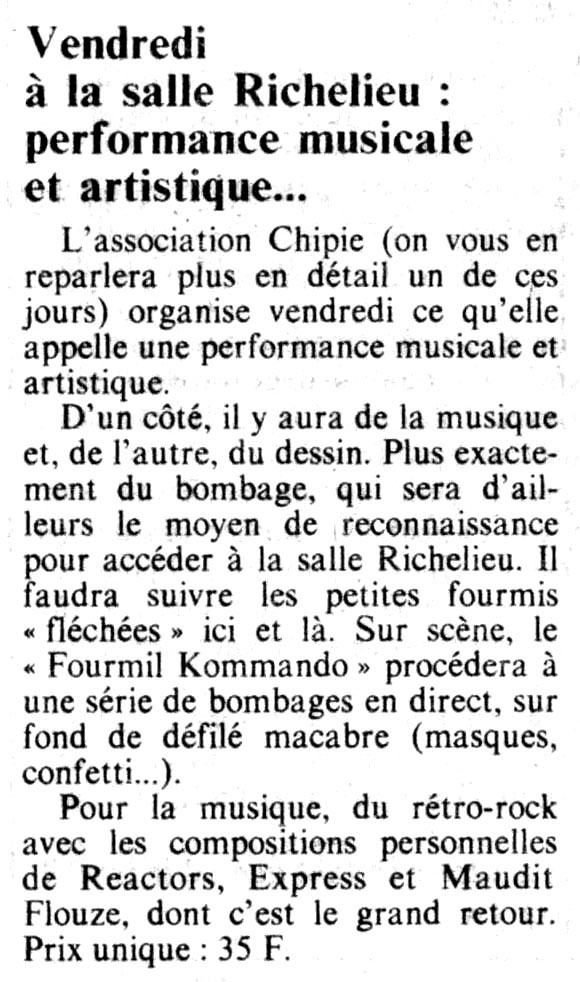 Vendredi
à la salle Richelieu :
performance musicale
et artistique...

L'association Chipie (on vous en reparlera plus en détail un de ces jours) organise vendredi ce qu'elle appelle une performance musicale et artistique.

D'un côté, il y aura de la musique et, de l'autre, du dessin. Plus exactement du bombage, qui sera d'ailleurs le moyen de reconnaissance pour accéder à la salle Richelieu. Il faudra suivre les petites fourmis « fléchées » ici et là. Sur scène, le « Fourmil Kommando » procédera à une série de bombages en direct, sur fond de défilé macabre (masques, confetti...).

Pour la musique, du rétro-rock avec les compositions personnelles de Reactors, Express et Maudit Flouze, dont c'est le grand retour. Prix unique : 35 F.